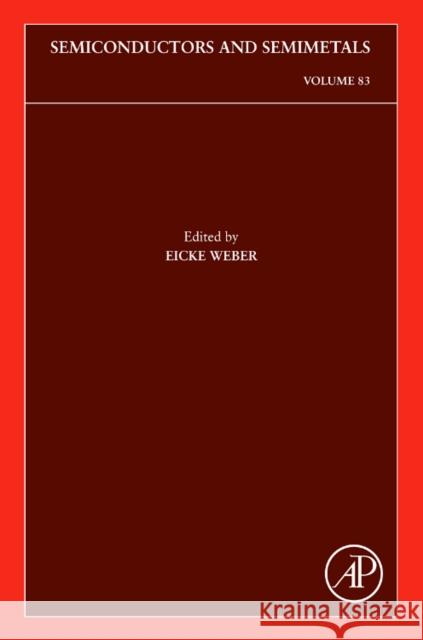 SEMICONDUCTORS AND SEMIMETALS

VOLUME 83

Edited by
EICKE WEBER

AP